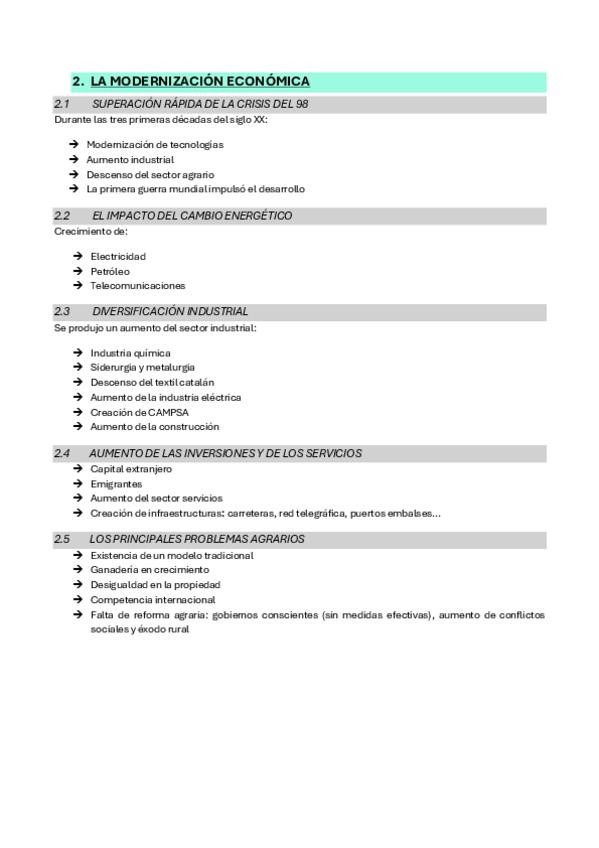 2. LA MODERNIZACIÓN ECONÓMICA

2.1 SUPERACIÓN RÁPIDA DE LA CRISIS DEL 98

Durante las tres primeras décadas del siglo XX:

→ Modernización de tecnologías
→ Aumento industrial
→ Descenso del sector agrario
→ La primera guerra mundial impulsó el desarrollo

2.2 EL IMPACTO DEL CAMBIO ENERGÉTICO

Crecimiento de:

→ Electricidad
→ Petróleo
→ Telecomunicaciones

2.3 DIVERSIFICACIÓN INDUSTRIAL

Se produjo un aumento del sector industrial:

→ Industria química
→ Siderurgia y metalurgia
→ Descenso del textil catalán
→ Aumento de la industria eléctrica
→ Creación de CAMPSA
→ Aumento de la construcción

2.4 AUMENTO DE LAS INVERSIONES Y DE LOS SERVICIOS

→ Capital extranjero
→ Emigrantes
→ Aumento del sector servicios
→ Creación de infraestructuras: carreteras, red telegráfica, puertos embalses...

2.5 LOS PRINCIPALES PROBLEMAS AGRARIOS

→ Existencia de un modelo tradicional
→ Ganadería en crecimiento
→ Desigualdad en la propiedad
→ Competencia internacional
→ Falta de reforma agraria: gobiernos conscientes (sin medidas efectivas), aumento de conflictos sociales y éxodo rural